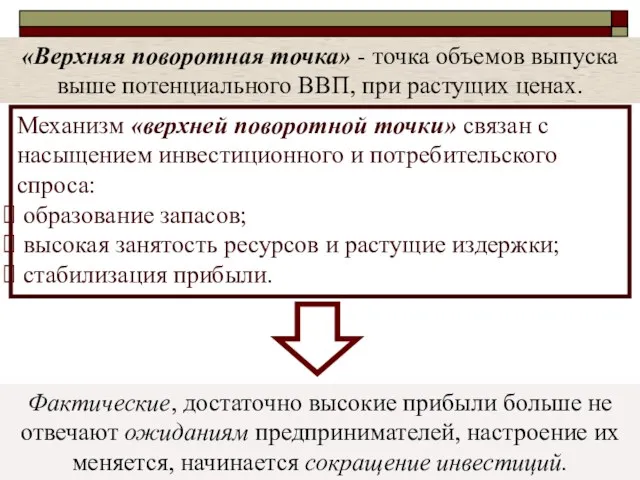 «Верхняя поворотная точка» - точка объемов выпуска выше потенциального ВВП, при растущих ценах.

Механизм «верхней поворотной точки» связан с насыщением инвестиционного и потребительского спроса:
образование запасов;
высокая занятость ресурсов и растущие издержки;
стабилизация прибыли.

Фактические, достаточно высокие прибыли больше не отвечают ожиданиям предпринимателей, настроение их меняется, начинается сокращение инвестиций.